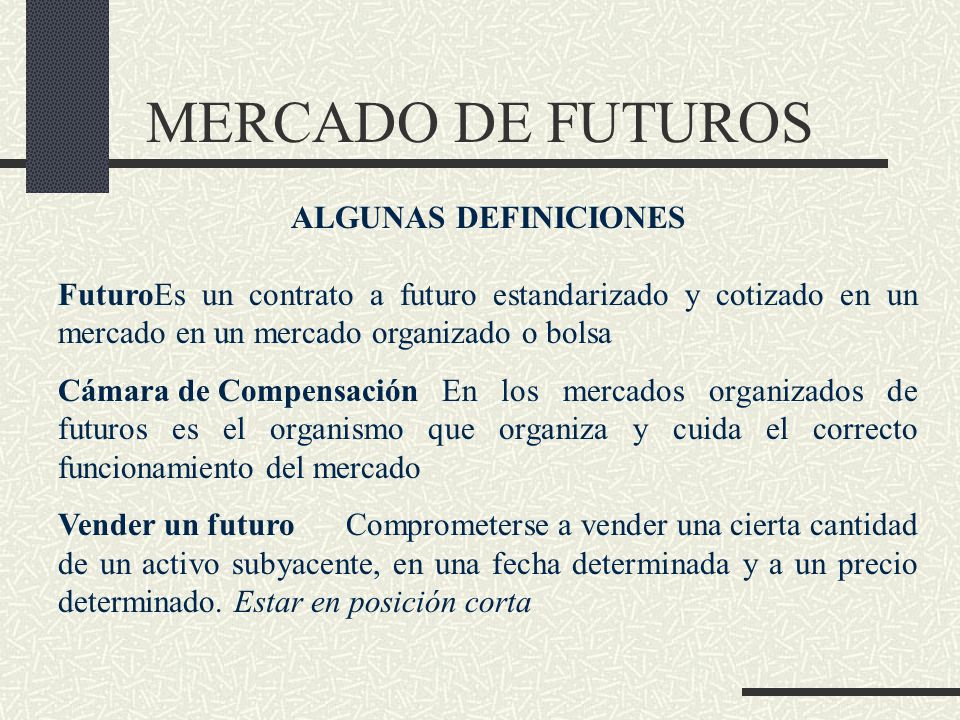 MERCADO DE FUTUROS

ALGUNAS DEFINICIONES

FuturoEs un contrato a futuro estandarizado y cotizado en un mercado en un mercado organizado o bolsa

Cámara de Compensación En los mercados organizados de futuros es el organismo que organiza y cuida el correcto funcionamiento del mercado

Vender un futuro Comprometerse a vender una cierta cantidad de un activo subyacente, en una fecha determinada y a un precio determinado. Estar en posición corta